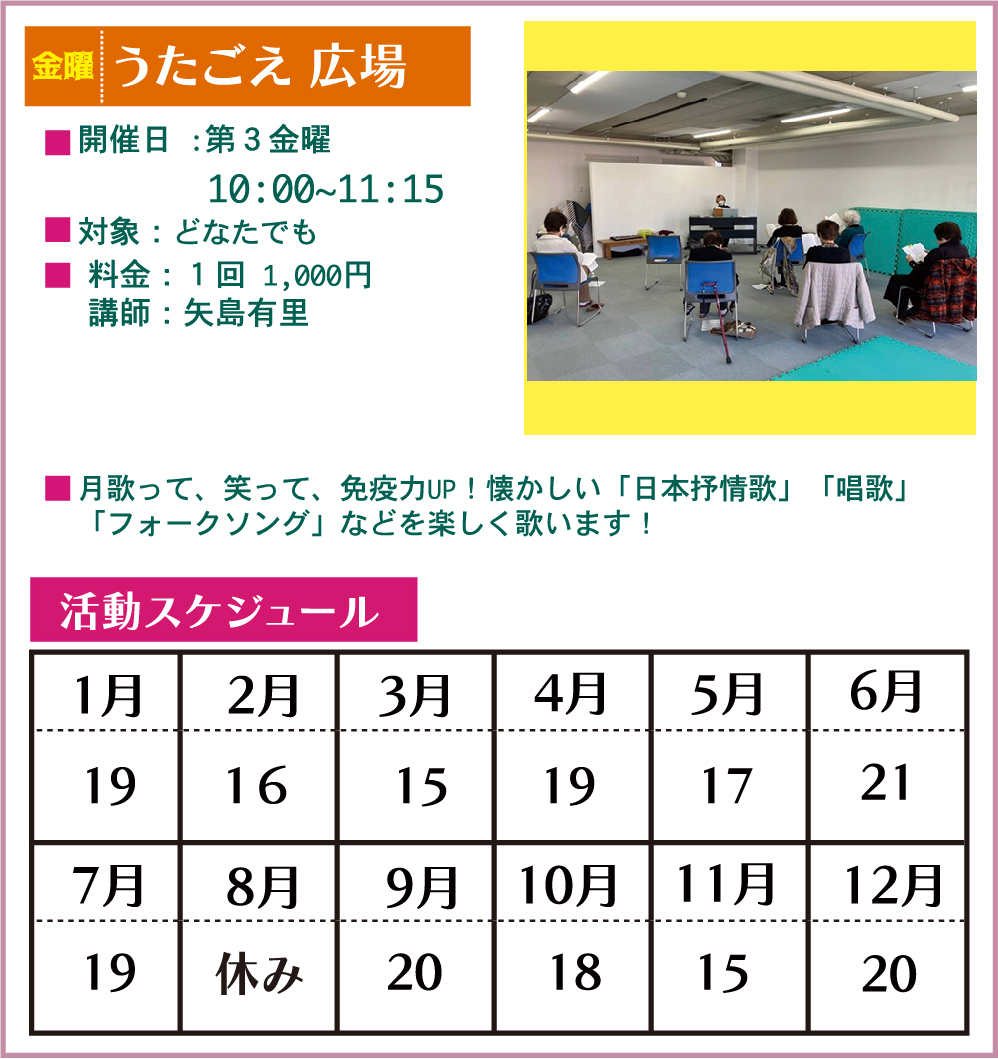 金曜 うたごえ 広場

■開催日 :第３金曜
10:00~11:15
■対象：どなたでも
■ 料金：１回 1,000円
講師：矢島有里

■月歌って、笑って、免疫力UP！懐かしい「日本抒情歌」「唱歌」「フォークソング」などを楽しく歌います！

活動スケジュール

| 1月 | 2月 | 3月 | 4月 | 5月 | 6月 |
|---|---|---|---|---|---|
| 19 | 16 | 15 | 19 | 17 | 21 |
| 7月 | 8月 | 9月 | 10月 | 11月 | 12月 |
| 19 | 休み | 20 | 18 | 15 | 20 |